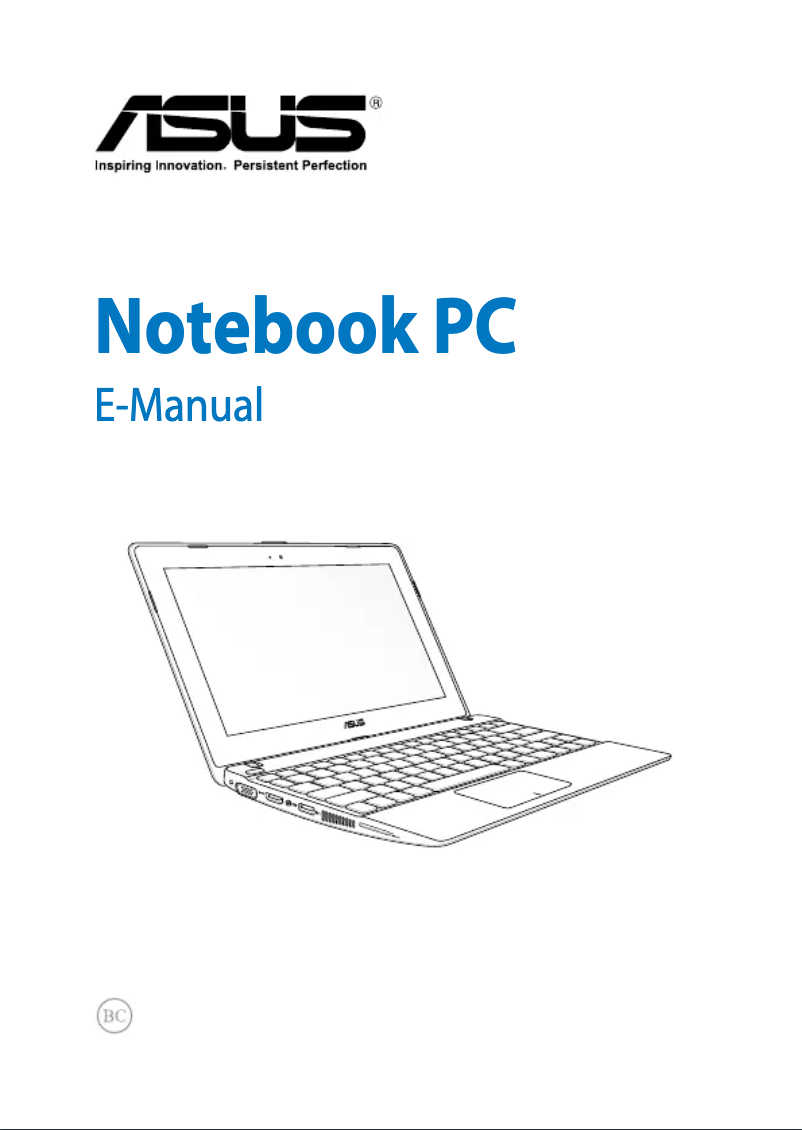 ASUS®
Inspiring Innovation. Persistent Perfection

Notebook PC

E-Manual

ASUS

BC